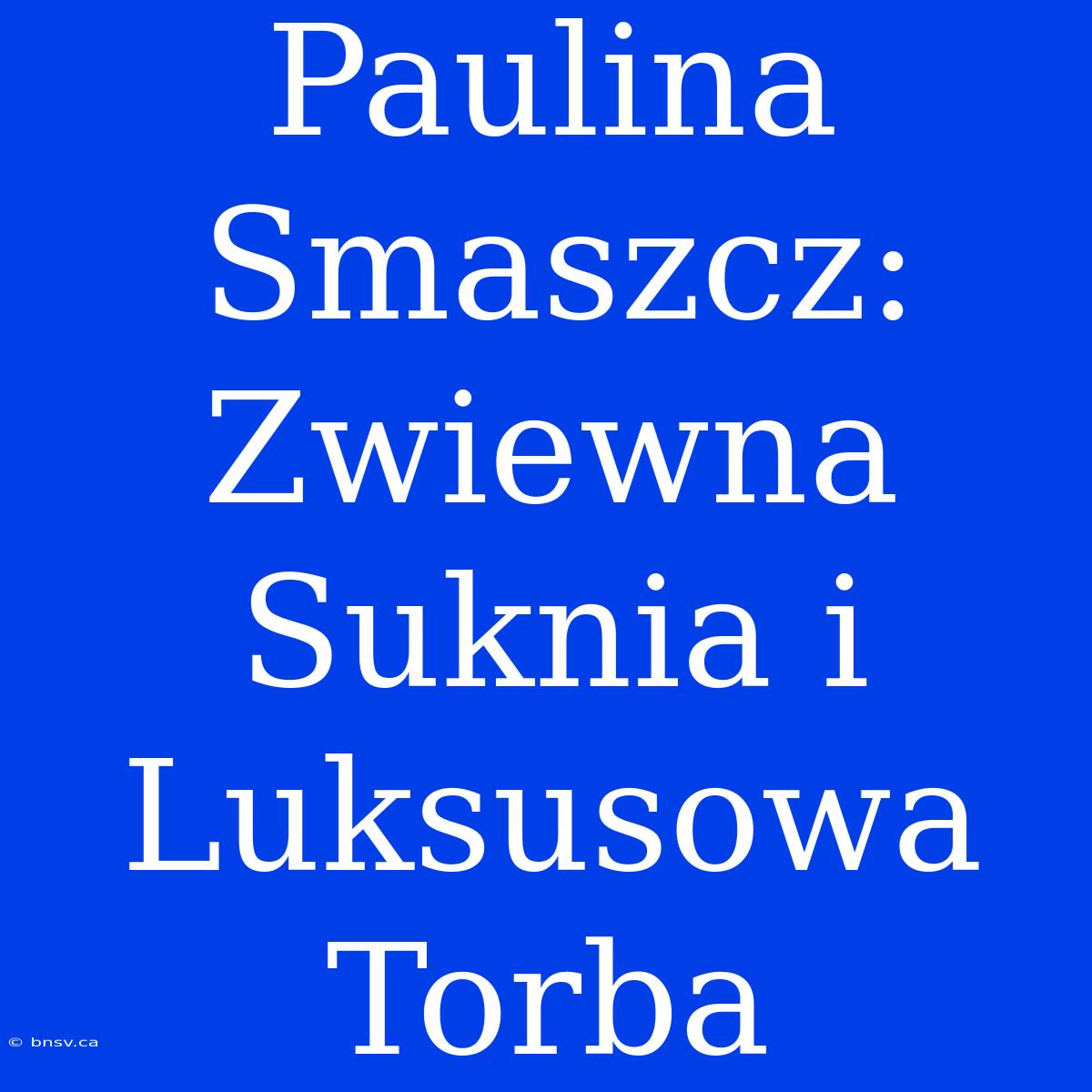 Paulina Smaszcz: Zwiewna Suknia i Luksusowa Torba

© bnsv.ca